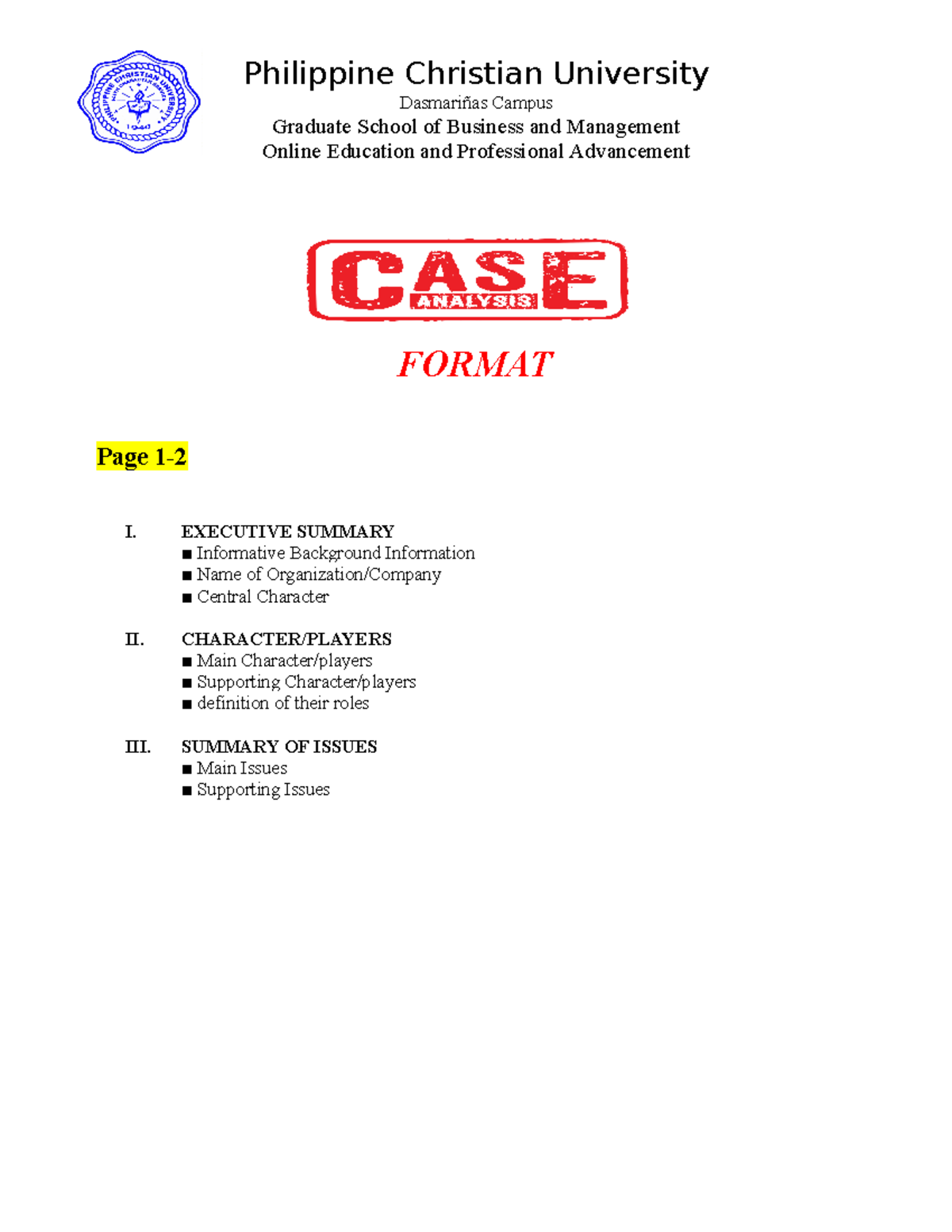 PHILIPPINE CHRISTIAN UNIVERSITY
1946

Philippine Christian University
Dasmariñas Campus
Graduate School of Business and Management
Online Education and Professional Advancement

CASE
ANALYSIS

FORMAT

Page 1-2

I. EXECUTIVE SUMMARY
■ Informative Background Information
■ Name of Organization/Company
■ Central Character

II. CHARACTER/PLAYERS
■ Main Character/players
■ Supporting Character/players
■ definition of their roles

III. SUMMARY OF ISSUES
■ Main Issues
■ Supporting Issues